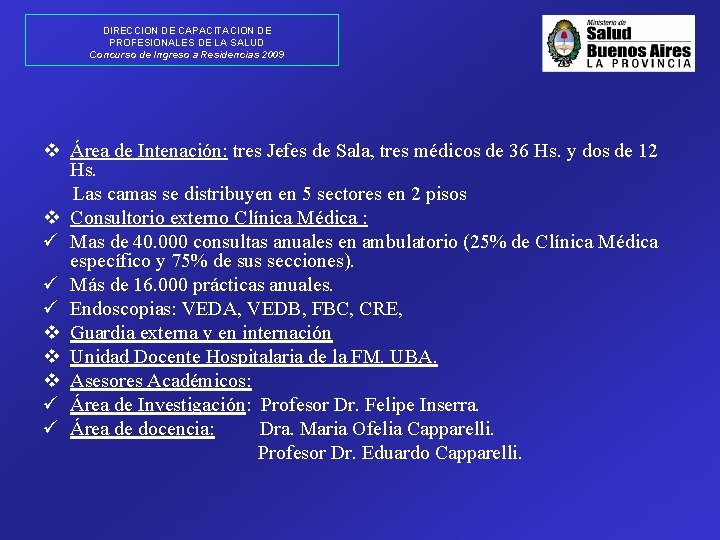 DIRECCION DE CAPACITACION DE PROFESIONALES DE LA SALUD
Concurso de Ingreso a Residencias 2009

Ministerio de
Salud
Buenos Aires
LA PROVINCIA

❖ Área de Intenación: tres Jefes de Sala, tres médicos de 36 Hs. y dos de 12 Hs.
Las camas se distribuyen en 5 sectores en 2 pisos
❖ Consultorio externo Clínica Médica :
✓ Mas de 40.000 consultas anuales en ambulatorio (25% de Clínica Médica específico y 75% de sus secciones).
✓ Más de 16.000 prácticas anuales.
✓ Endoscopias: VEDA, VEDB, FBC, CRE,
❖ Guardia externa y en internación
❖ Unidad Docente Hospitalaria de la FM. UBA.
❖ Asesores Académicos:
✓ Área de Investigación: Profesor Dr. Felipe Inserra.
✓ Área de docencia: Dra. Maria Ofelia Capparelli.
Profesor Dr. Eduardo Capparelli.